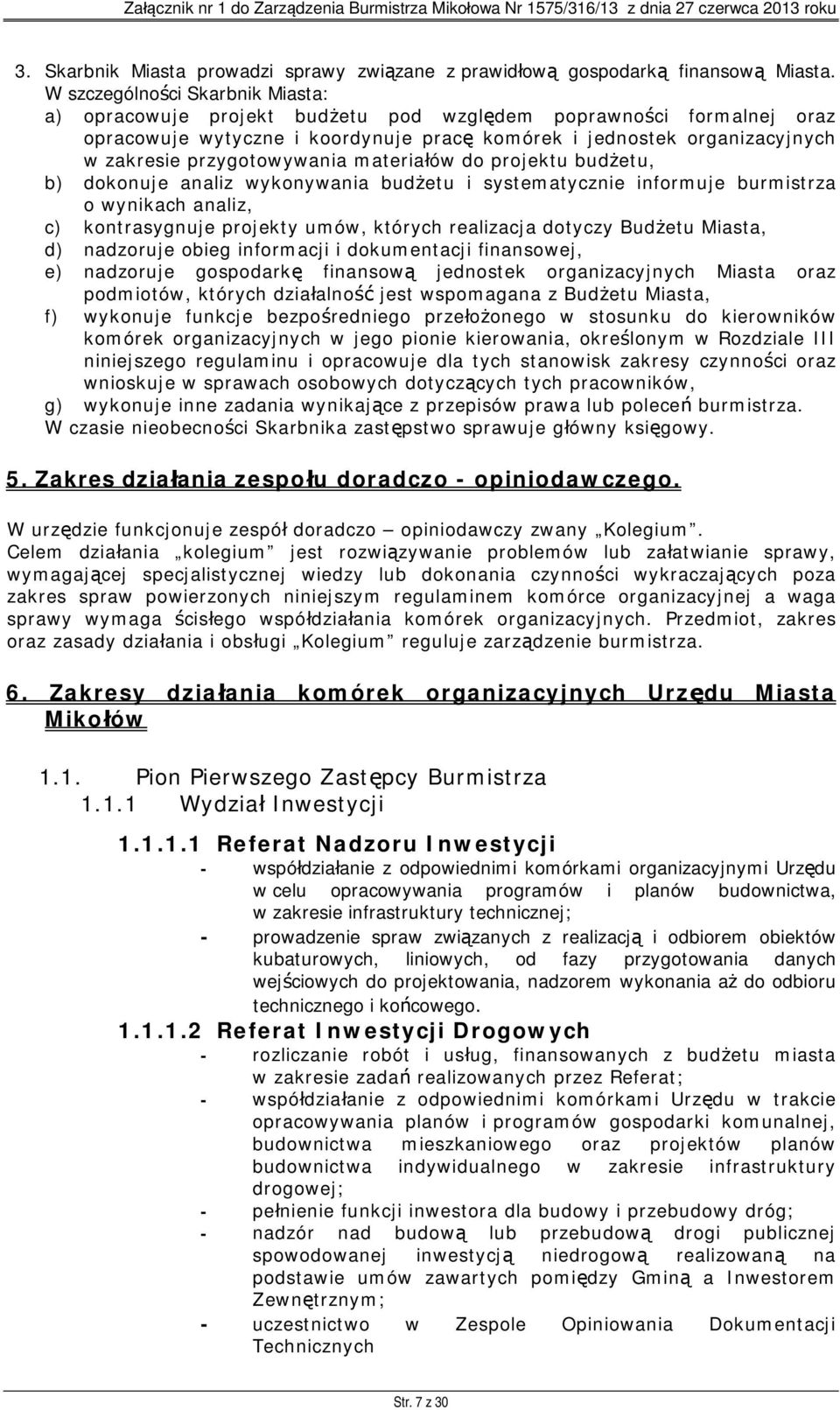 Załącznik nr 1 do Zarządzenia Burmistrza Mikołowa Nr 1575/316/13 z dnia 27 czerwca 2013 roku

3. Skarbnik Miasta prowadzi sprawy związane z prawidłową gospodarką finansową Miasta. W szczególności Skarbnik Miasta:
a) opracowuje projekt budżetu pod względem poprawności formalnej oraz opracowuje wytyczne i koordynuje pracę komórek i jednostek organizacyjnych w zakresie przygotowywania materiałów do projektu budżetu,
b) dokonuje analiz wykonywania budżetu i systematycznie informuje burmistrza o wynikach analiz,
c) kontrasygnuje projekty umów, których realizacja dotyczy Budżetu Miasta,
d) nadzoruje obieg informacji i dokumentacji finansowej,
e) nadzoruje gospodarkę finansową jednostek organizacyjnych Miasta oraz podmiotów, których działalność jest wspomagana z Budżetu Miasta,
f) wykonuje funkcje bezpośredniego przełożonego w stosunku do kierowników komórek organizacyjnych w jego pionie kierowania, określonym w Rozdziale III niniejszego regulaminu i opracowuje dla tych stanowisk zakresy czynności oraz wnioskuje w sprawach osobowych dotyczących tych pracowników,
g) wykonuje inne zadania wynikające z przepisów prawa lub poleceń burmistrza.
W czasie nieobecności Skarbnika zastępstwo sprawuje główny księgowy.

5. Zakres działania zespołu doradczo - opiniodawczego.

W urzędzie funkcjonuje zespół doradczo – opiniodawczy zwany „Kolegium”.
Celem działania „kolegium” jest rozwiązywanie problemów lub załatwianie sprawy, wymagającej specjalistycznej wiedzy lub dokonania czynności wykraczających poza zakres spraw powierzonych niniejszym regulaminem komórce organizacyjnej a waga sprawy wymaga ścisłego współdziałania komórek organizacyjnych. Przedmiot, zakres oraz zasady działania i obsługi „Kolegium” reguluje zarządzenie burmistrza.

6. Zakresy działania komórek organizacyjnych Urzędu Miasta Mikołów

1.1. Pion Pierwszego Zastępcy Burmistrza
1.1.1 Wydział Inwestycji

1.1.1.1 Referat Nadzoru Inwestycji
- współdziałanie z odpowiednimi komórkami organizacyjnymi Urzędu w celu opracowywania programów i planów budownictwa, w zakresie infrastruktury technicznej;
- prowadzenie spraw związanych z realizacją i odbiorem obiektów kubaturowych, liniowych, od fazy przygotowania danych wejściowych do projektowania, nadzorem wykonania aż do odbioru technicznego i końcowego.

1.1.1.2 Referat Inwestycji Drogowych
- rozliczanie robót i usług, finansowanych z budżetu miasta w zakresie zadań realizowanych przez Referat;
- współdziałanie z odpowiednimi komórkami Urzędu w trakcie opracowywania planów i programów gospodarki komunalnej, budownictwa mieszkaniowego oraz projektów planów budownictwa indywidualnego w zakresie infrastruktury drogowej;
- pełnienie funkcji inwestora dla budowy i przebudowy dróg;
- nadzór nad budową lub przebudową drogi publicznej spowodowanej inwestycją niedrogową realizowaną na podstawie umów zawartych pomiędzy Gminą a Inwestorem Zewnętrznym;
- uczestnictwo w Zespole Opiniowania Dokumentacji Technicznych

Str. 7 z 30